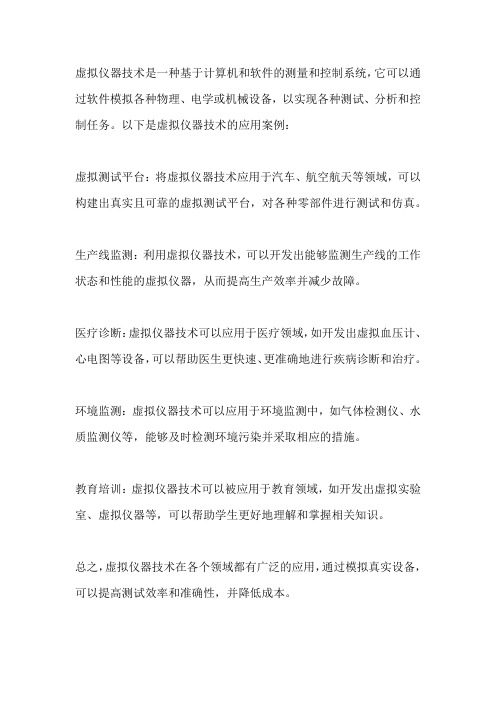 虚拟仪器技术是一种基于计算机和软件的测量和控制系统，它可以通过软件模拟各种物理、电学或机械设备，以实现各种测试、分析和控制任务。以下是虚拟仪器技术的应用案例：

虚拟测试平台：将虚拟仪器技术应用于汽车、航空航天等领域，可以构建出真实且可靠的虚拟测试平台，对各种零部件进行测试和仿真。

生产线监测：利用虚拟仪器技术，可以开发出能够监测生产线的工作状态和性能的虚拟仪器，从而提高生产效率并减少故障。

医疗诊断：虚拟仪器技术可以应用于医疗领域，如开发出虚拟血压计、心电图等设备，可以帮助医生更快速、更准确地进行疾病诊断和治疗。

环境监测：虚拟仪器技术可以应用于环境监测中，如气体检测仪、水质监测仪等，能够及时检测环境污染并采取相应的措施。

教育培训：虚拟仪器技术可以被应用于教育领域，如开发出虚拟实验室、虚拟仪器等，可以帮助学生更好地理解和掌握相关知识。

总之，虚拟仪器技术在各个领域都有广泛的应用，通过模拟真实设备，可以提高测试效率和准确性，并降低成本。